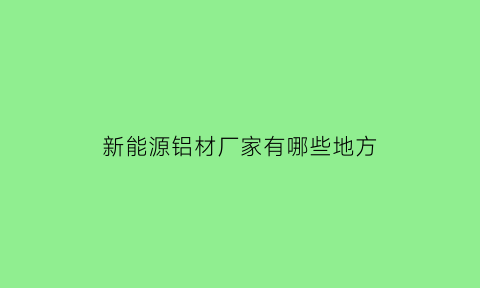 新能源铝材厂家有哪些地方